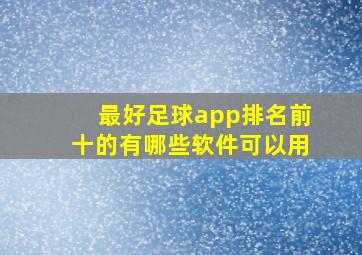 最好足球app排名前十的有哪些软件可以用